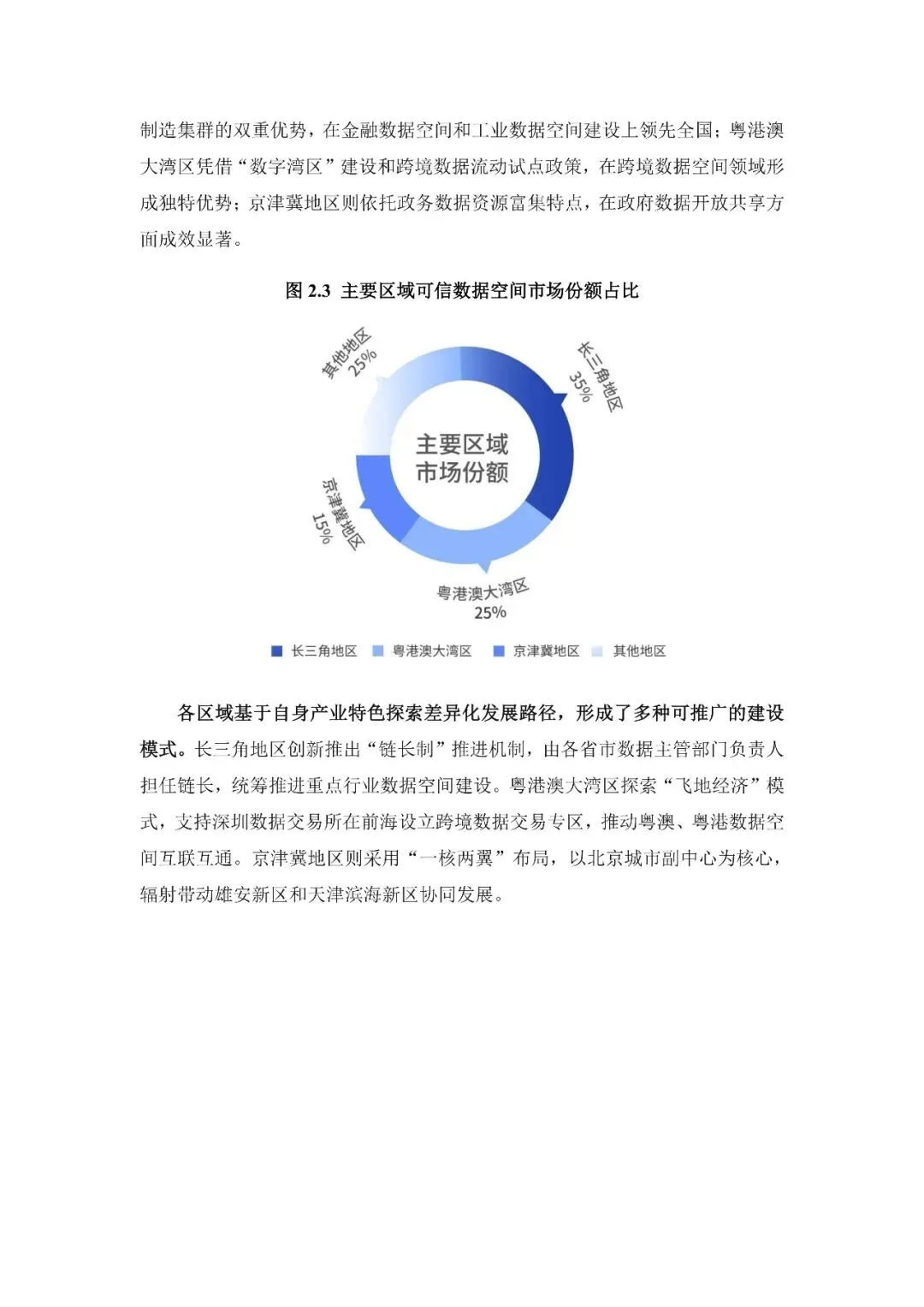 制造集群的双重优势，在金融数据空间和工业数据空间建设上领先全国；粤港澳大湾区凭借“数字湾区”建设和跨境数据流动试点政策，在跨境数据空间领域形成独特优势；京津冀地区则依托政务数据资源富集特点，在政府数据开放共享方面成效显著。

图 2.3 主要区域可信数据空间市场份额占比

其他地区
25%

长三角地区
35%

主要区域
市场份额

京津冀地区
15%

粤港澳大湾区
25%

长三角地区 粤港澳大湾区 京津冀地区 其他地区

各区域基于自身产业特色探索差异化发展路径，形成了多种可推广的建设模式。长三角地区创新推出“链长制”推进机制，由各省市数据主管部门负责人担任链长，统筹推进重点行业数据空间建设。粤港澳大湾区探索“飞地经济”模式，支持深圳数据交易所在前海设立跨境数据交易专区，推动粤澳、粤港数据空间互联互通。京津冀地区则采用“一核两翼”布局，以北京城市副中心为核心，辐射带动雄安新区和天津滨海新区协同发展。